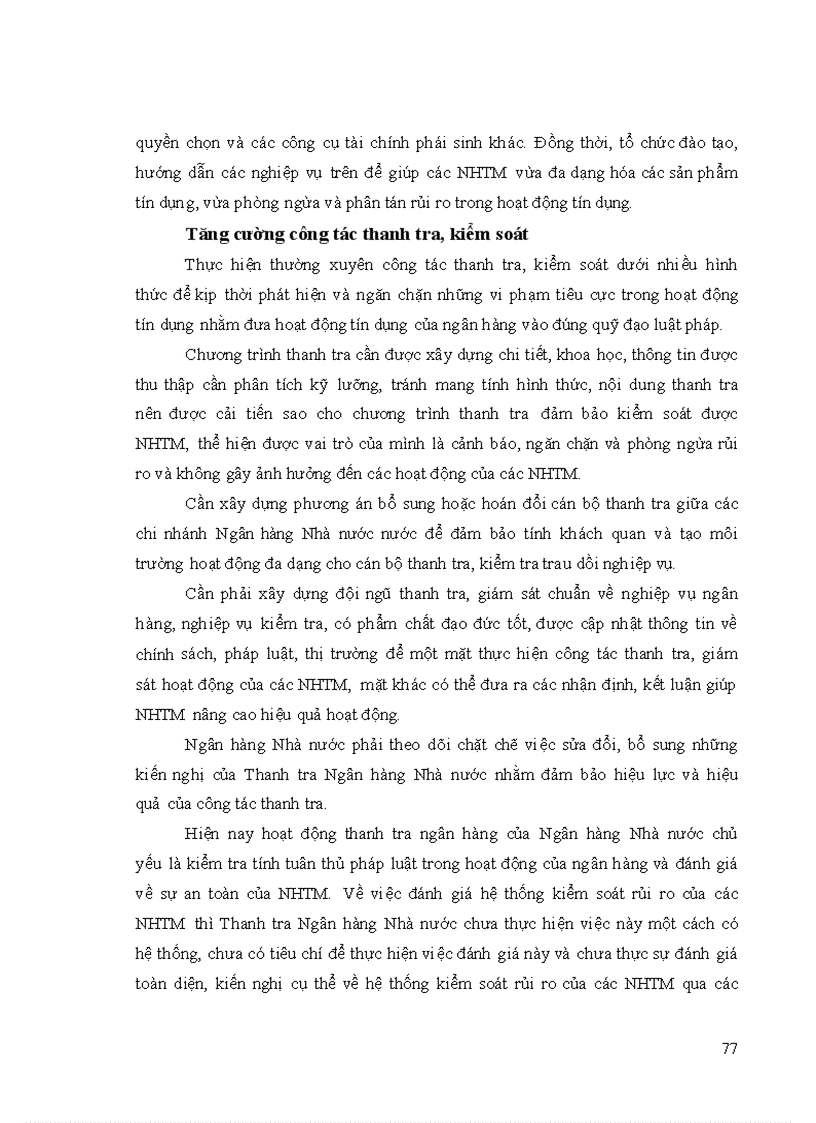 quyền chọn và các công cụ tài chính phái sinh khác. Đồng thời, tổ chức đào tạo, hướng dẫn các nghiệp vụ trên để giúp các NHTM vừa đa dạng hóa các sản phẩm tín dụng, vừa phòng ngừa và phân tán rủi ro trong hoạt động tín dụng.

Tăng cường công tác thanh tra, kiểm soát

Thực hiện thường xuyên công tác thanh tra, kiểm soát dưới nhiều hình thức để kịp thời phát hiện và ngăn chặn những vi phạm tiêu cực trong hoạt động tín dụng nhằm đưa hoạt động tín dụng của ngân hàng vào đúng quỹ đạo luật pháp.

Chương trình thanh tra cần được xây dựng chi tiết, khoa học, thông tin được thu thập cần phân tích kỹ lưỡng, tránh mang tính hình thức, nội dung thanh tra nên được cải tiến sao cho chương trình thanh tra đảm bảo kiểm soát được NHTM, thể hiện được vai trò của mình là cảnh báo, ngăn chặn và phòng ngừa rủi ro và không gây ảnh hưởng đến các hoạt động của các NHTM.

Cần xây dựng phương án bổ sung hoặc hoán đổi cán bộ thanh tra giữa các chi nhánh Ngân hàng Nhà nước nước để đảm bảo tính khách quan và tạo môi trường hoạt động đa dạng cho cán bộ thanh tra, kiểm tra trau dồi nghiệp vụ.

Cần phải xây dựng đội ngũ thanh tra, giám sát chuẩn về nghiệp vụ ngân hàng, nghiệp vụ kiểm tra, có phẩm chất đạo đức tốt, được cập nhật thông tin về chính sách, pháp luật, thị trường để một mặt thực hiện công tác thanh tra, giám sát hoạt động của các NHTM, mặt khác có thể đưa ra các nhận định, kết luận giúp NHTM nâng cao hiệu quả hoạt động.

Ngân hàng Nhà nước phải theo dõi chặt chẽ việc sửa đổi, bổ sung những kiến nghị của Thanh tra Ngân hàng Nhà nước nhằm đảm bảo hiệu lực và hiệu quả của công tác thanh tra.

Hiện nay hoạt động thanh tra ngân hàng của Ngân hàng Nhà nước chủ yếu là kiểm tra tính tuân thủ pháp luật trong hoạt động của ngân hàng và đánh giá về sự an toàn của NHTM. Về việc đánh giá hệ thống kiểm soát rủi ro của các NHTM thì Thanh tra Ngân hàng Nhà nước chưa thực hiện việc này một cách có hệ thống, chưa có tiêu chí để thực hiện việc đánh giá này và chưa thực sự đánh giá toàn diện, kiến nghị cụ thể về hệ thống kiểm soát rủi ro của các NHTM qua các

77